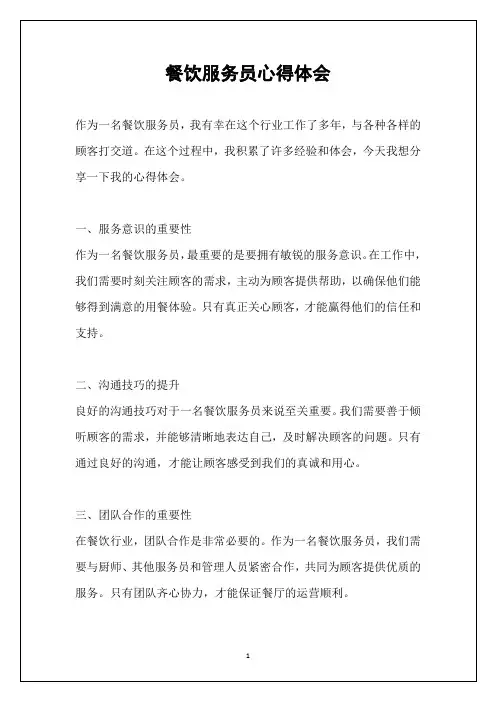 餐饮服务员心得体会

作为一名餐饮服务员，我有幸在这个行业工作了多年，与各种各样的顾客打交道。在这个过程中，我积累了许多经验和体会，今天我想分享一下我的心得体会。

一、服务意识的重要性
作为一名餐饮服务员，最重要的是要拥有敏锐的服务意识。在工作中，我们需要时刻关注顾客的需求，主动为顾客提供帮助，以确保他们能够得到满意的用餐体验。只有真正关心顾客，才能赢得他们的信任和支持。

二、沟通技巧的提升
良好的沟通技巧对于一名餐饮服务员来说至关重要。我们需要善于倾听顾客的需求，并能够清晰地表达自己，及时解决顾客的问题。只有通过良好的沟通，才能让顾客感受到我们的真诚和用心。

三、团队合作的重要性
在餐饮行业，团队合作是非常必要的。作为一名餐饮服务员，我们需要与厨师、其他服务员和管理人员紧密合作，共同为顾客提供优质的服务。只有团队齐心协力，才能保证餐厅的运营顺利。

1